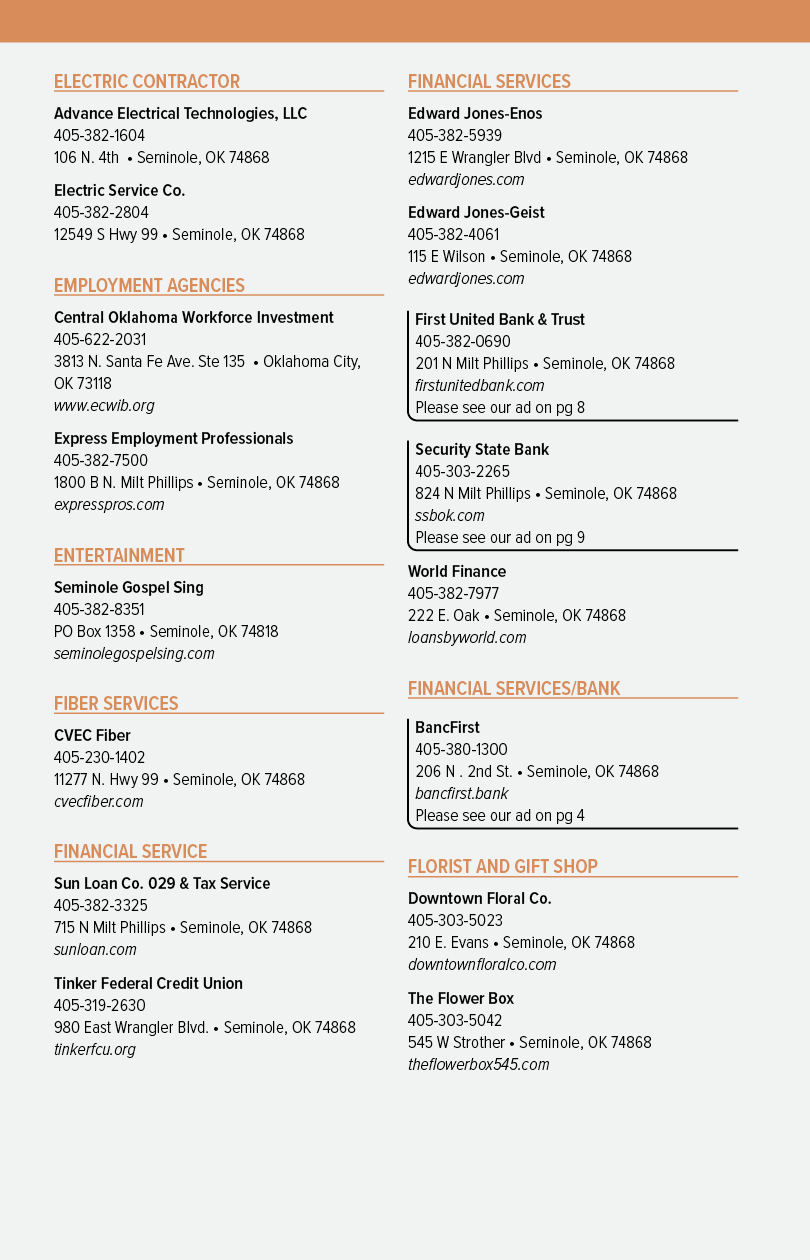 ELECTRIC CONTRACTOR

Advance Electrical Technologies, LLC
405-382-1604
106 N. 4th • Seminole, OK 74868

Electric Service Co.
405-382-2804
12549 S Hwy 99 • Seminole, OK 74868

EMPLOYMENT AGENCIES

Central Oklahoma Workforce Investment
405-622-2031
3813 N. Santa Fe Ave. Ste 135 • Oklahoma City, OK 73118
www.ecwib.org

Express Employment Professionals
405-382-7500
1800 B N. Milt Phillips • Seminole, OK 74868
expresspros.com

ENTERTAINMENT

Seminole Gospel Sing
405-382-8351
PO Box 1358 • Seminole, OK 74818
seminolegospelsing.com

FIBER SERVICES

CVEC Fiber
405-230-1402
11277 N. Hwy 99 • Seminole, OK 74868
cvecfiber.com

FINANCIAL SERVICE

Sun Loan Co. 029 & Tax Service
405-382-3325
715 N Milt Phillips • Seminole, OK 74868
sunloan.com

Tinker Federal Credit Union
405-319-2630
980 East Wrangler Blvd. • Seminole, OK 74868
tinkerfcu.org

FINANCIAL SERVICES

Edward Jones-Enos
405-382-5939
1215 E Wrangler Blvd • Seminole, OK 74868
edwardjones.com

Edward Jones-Geist
405-382-4061
115 E Wilson • Seminole, OK 74868
edwardjones.com

First United Bank & Trust
405-382-0690
201 N Milt Phillips • Seminole, OK 74868
firstunitedbank.com
Please see our ad on pg 8

Security State Bank
405-303-2265
824 N Milt Phillips • Seminole, OK 74868
ssbok.com
Please see our ad on pg 9

World Finance
405-382-7977
222 E. Oak • Seminole, OK 74868
loansbyworld.com

FINANCIAL SERVICES/BANK

BancFirst
405-380-1300
206 N . 2nd St. • Seminole, OK 74868
bancfirst.bank
Please see our ad on pg 4

FLORIST AND GIFT SHOP

Downtown Floral Co.
405-303-5023
210 E. Evans • Seminole, OK 74868
downtownfloralco.com

The Flower Box
405-303-5042
545 W Strother • Seminole, OK 74868
theflowerbox545.com